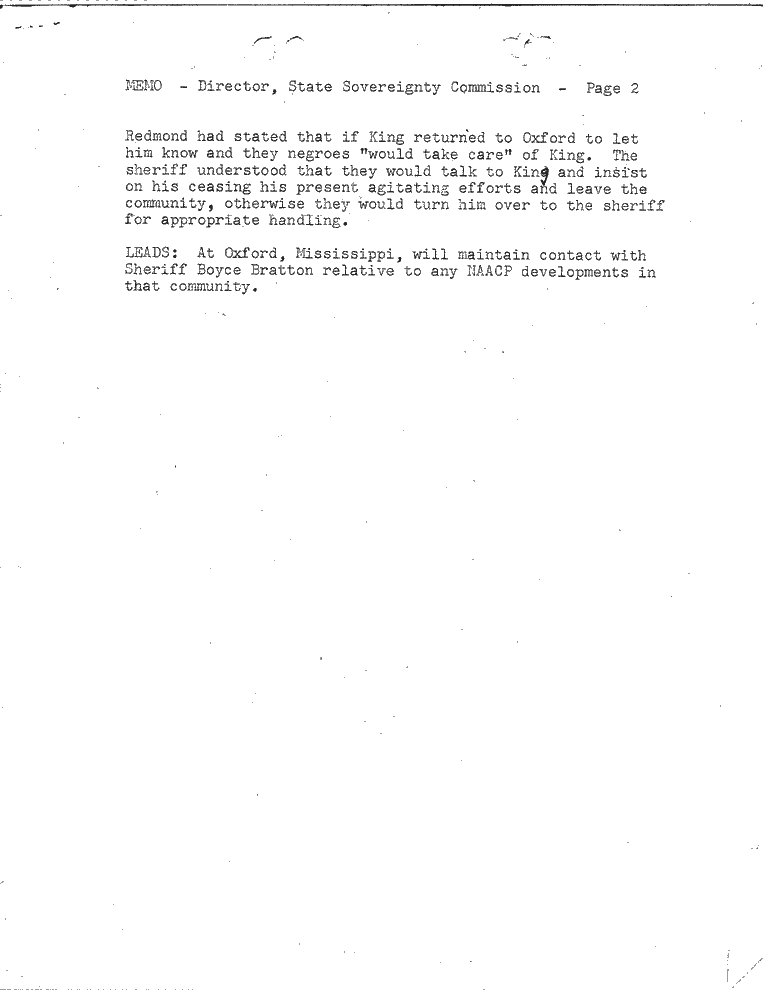 MEMO - Director, State Sovereignty Commission - Page 2

Redmond had stated that if King returned to Oxford to let him know and they negroes "would take care" of King. The sheriff understood that they would talk to King and insist on his ceasing his present agitating efforts and leave the community, otherwise they would turn him over to the sheriff for appropriate handling.

LEADS: At Oxford, Mississippi, will maintain contact with Sheriff Boyce Bratton relative to any NAACP developments in that community.